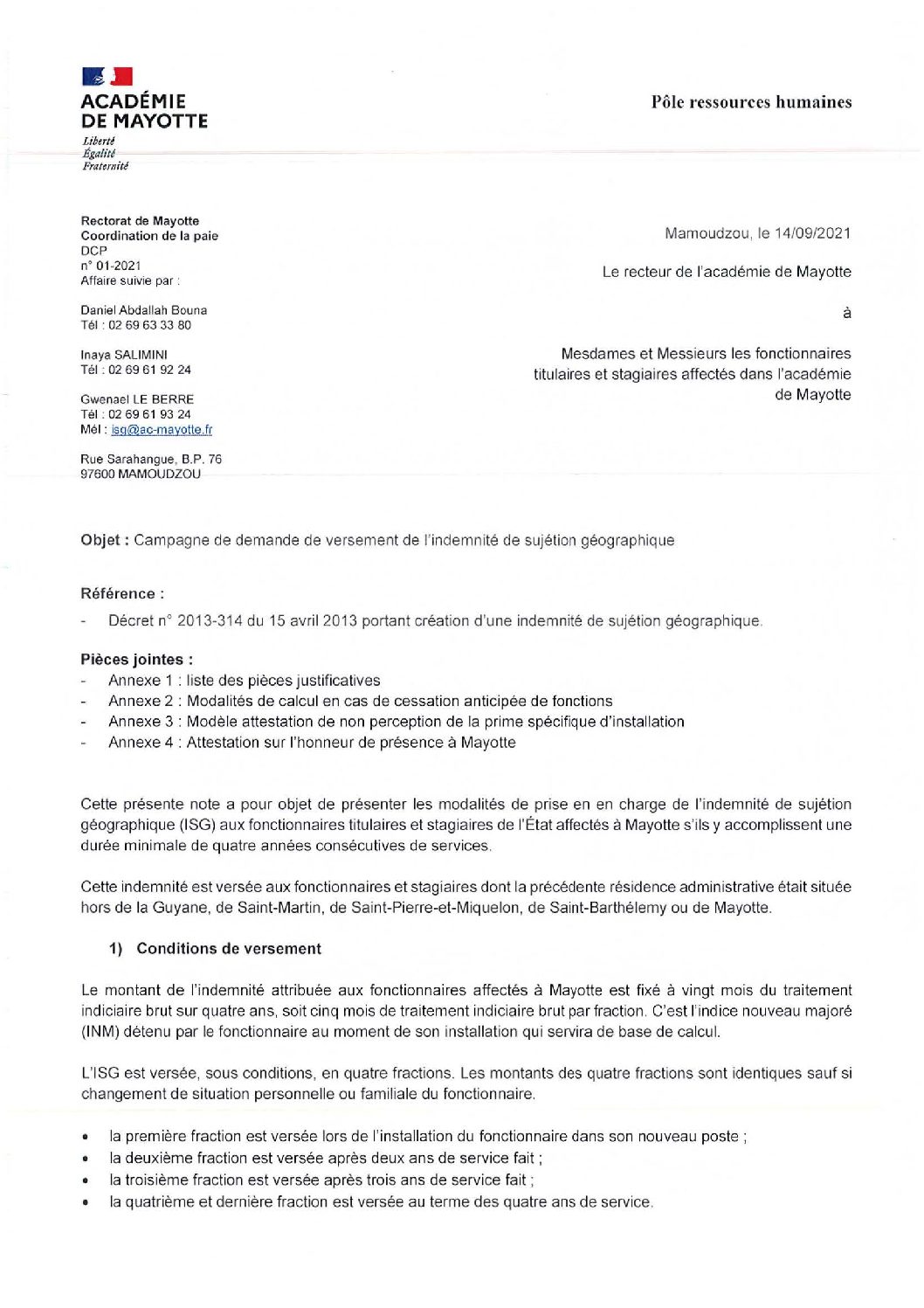 ACADÉMIE DE MAYOTTE
Liberté
Égalité
Fraternité

Pôle ressources humaines

Rectorat de Mayotte
Coordination de la paie
DCP
n° 01-2021
Affaire suivie par :

Daniel Abdallah Bouna
Tél : 02 69 63 33 80

Inaya SALIMINI
Tél : 02 69 61 92 24

Gwenael LE BERRE
Tél : 02 69 61 93 24
Mél : isg@ac-mayotte.fr

Rue Sarahangue, B.P. 76
97600 MAMOUDZOU

Mamoudzou, le 14/09/2021

Le recteur de l'académie de Mayotte

à

Mesdames et Messieurs les fonctionnaires titulaires et stagiaires affectés dans l'académie de Mayotte

Objet : Campagne de demande de versement de l'indemnité de sujétion géographique

Référence :
- Décret n° 2013-314 du 15 avril 2013 portant création d'une indemnité de sujétion géographique.

Pièces jointes :
- Annexe 1 : liste des pièces justificatives
- Annexe 2 : Modalités de calcul en cas de cessation anticipée de fonctions
- Annexe 3 : Modèle attestation de non perception de la prime spécifique d'installation
- Annexe 4 : Attestation sur l'honneur de présence à Mayotte

Cette présente note a pour objet de présenter les modalités de prise en en charge de l'indemnité de sujétion géographique (ISG) aux fonctionnaires titulaires et stagiaires de l'État affectés à Mayotte s'ils y accomplissent une durée minimale de quatre années consécutives de services.

Cette indemnité est versée aux fonctionnaires et stagiaires dont la précédente résidence administrative était située hors de la Guyane, de Saint-Martin, de Saint-Pierre-et-Miquelon, de Saint-Barthélemy ou de Mayotte.

1) Conditions de versement

Le montant de l'indemnité attribuée aux fonctionnaires affectés à Mayotte est fixé à vingt mois du traitement indiciaire brut sur quatre ans, soit cinq mois de traitement indiciaire brut par fraction. C'est l'indice nouveau majoré (INM) détenu par le fonctionnaire au moment de son installation qui servira de base de calcul.

L'ISG est versée, sous conditions, en quatre fractions. Les montants des quatre fractions sont identiques sauf si changement de situation personnelle ou familiale du fonctionnaire.

• la première fraction est versée lors de l'installation du fonctionnaire dans son nouveau poste ;
• la deuxième fraction est versée après deux ans de service fait ;
• la troisième fraction est versée après trois ans de service fait ;
• la quatrième et dernière fraction est versée au terme des quatre ans de service.